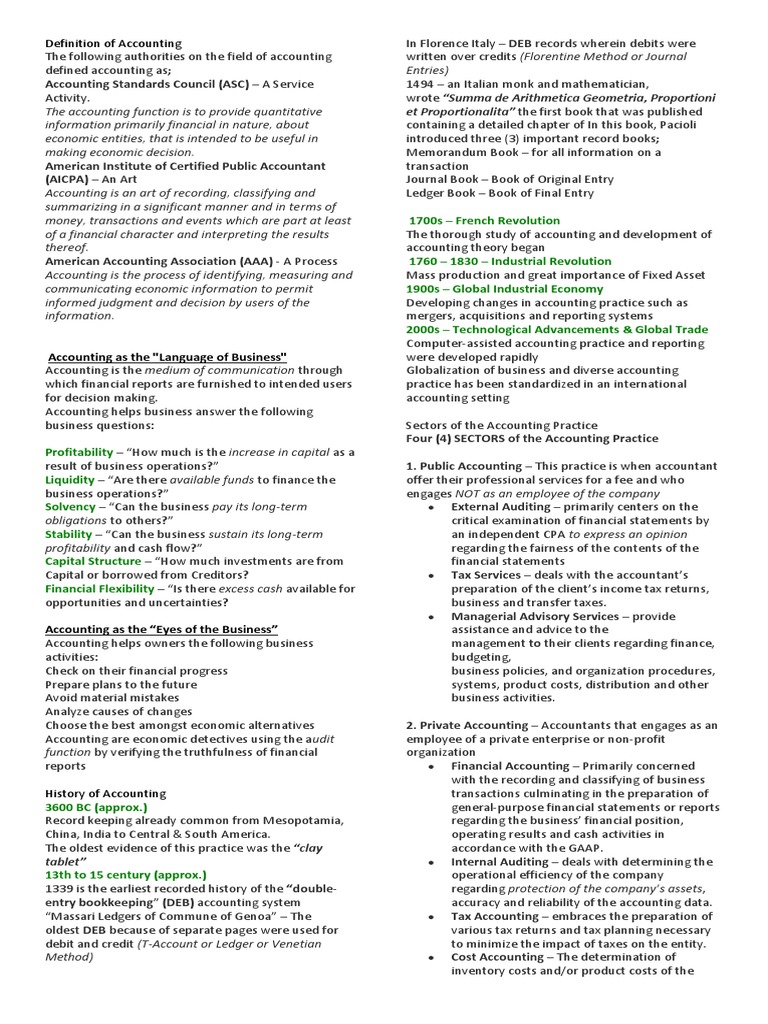 Definition of Accounting
The following authorities on the field of accounting defined accounting as;
Accounting Standards Council (ASC) – A Service Activity.
The accounting function is to provide quantitative information primarily financial in nature, about economic entities, that is intended to be useful in making economic decision.
American Institute of Certified Public Accountant (AICPA) – An Art
Accounting is an art of recording, classifying and summarizing in a significant manner and in terms of money, transactions and events which are part at least of a financial character and interpreting the results thereof.
American Accounting Association (AAA) - A Process
Accounting is the process of identifying, measuring and communicating economic information to permit informed judgment and decision by users of the information.

Accounting as the "Language of Business"
Accounting is the medium of communication through which financial reports are furnished to intended users for decision making.
Accounting helps business answer the following business questions:

Profitability – "How much is the increase in capital as a result of business operations?"
Liquidity – "Are there available funds to finance the business operations?"
Solvency – "Can the business pay its long-term obligations to others?"
Stability – "Can the business sustain its long-term profitability and cash flow?"
Capital Structure – "How much investments are from Capital or borrowed from Creditors?
Financial Flexibility – "Is there excess cash available for opportunities and uncertainties?

Accounting as the "Eyes of the Business"
Accounting helps owners the following business activities:
Check on their financial progress
Prepare plans to the future
Avoid material mistakes
Analyze causes of changes
Choose the best amongst economic alternatives
Accounting are economic detectives using the audit function by verifying the truthfulness of financial reports

History of Accounting
3600 BC (approx.)
Record keeping already common from Mesopotamia, China, India to Central & South America.
The oldest evidence of this practice was the "clay tablet"
13th to 15 century (approx.)
1339 is the earliest recorded history of the "double-entry bookkeeping" (DEB) accounting system
"Massari Ledgers of Commune of Genoa" – The oldest DEB because of separate pages were used for debit and credit (T-Account or Ledger or Venetian Method)

In Florence Italy – DEB records wherein debits were written over credits (Florentine Method or Journal Entries)
1494 – an Italian monk and mathematician, wrote "Summa de Arithmetica Geometria, Proportioni et Proportionalita" the first book that was published containing a detailed chapter of In this book, Pacioli introduced three (3) important record books;
Memorandum Book – for all information on a transaction
Journal Book – Book of Original Entry
Ledger Book – Book of Final Entry

1700s – French Revolution
The thorough study of accounting and development of accounting theory began
1760 – 1830 – Industrial Revolution
Mass production and great importance of Fixed Asset
1900s – Global Industrial Economy
Developing changes in accounting practice such as mergers, acquisitions and reporting systems
2000s – Technological Advancements & Global Trade
Computer-assisted accounting practice and reporting were developed rapidly
Globalization of business and diverse accounting practice has been standardized in an international accounting setting

Sectors of the Accounting Practice
Four (4) SECTORS of the Accounting Practice

1. Public Accounting – This practice is when accountant offer their professional services for a fee and who engages NOT as an employee of the company
• External Auditing – primarily centers on the critical examination of financial statements by an independent CPA to express an opinion regarding the fairness of the contents of the financial statements
• Tax Services – deals with the accountant's preparation of the client's income tax returns, business and transfer taxes.
• Managerial Advisory Services – provide assistance and advice to the management to their clients regarding finance, budgeting, business policies, and organization procedures, systems, product costs, distribution and other business activities.

2. Private Accounting – Accountants that engages as an employee of a private enterprise or non-profit organization
• Financial Accounting – Primarily concerned with the recording and classifying of business transactions culminating in the preparation of general-purpose financial statements or reports regarding the business' financial position, operating results and cash activities in accordance with the GAAP.
• Internal Auditing – deals with determining the operational efficiency of the company regarding protection of the company's assets, accuracy and reliability of the accounting data.
• Tax Accounting – embraces the preparation of various tax returns and tax planning necessary to minimize the impact of taxes on the entity.
• Cost Accounting – The determination of inventory costs and/or product costs of the